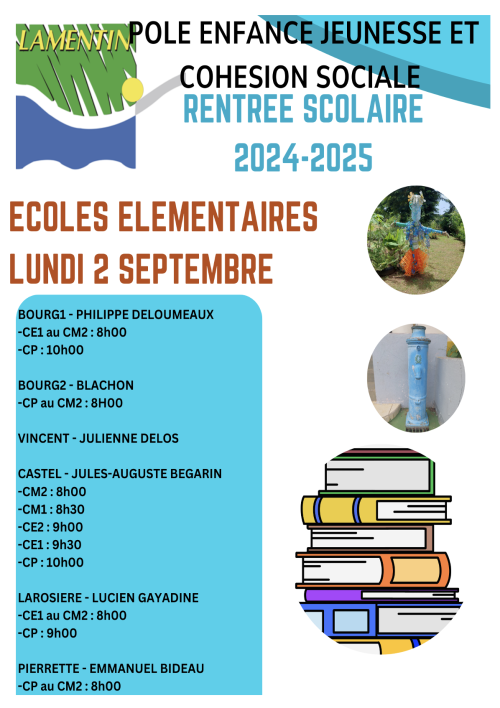 LAMENTIN

POLE ENFANCE JEUNESSE ET COHESION SOCIALE

RENTREE SCOLAIRE 2024-2025

ECOLES ELEMENTAIRES
LUNDI 2 SEPTEMBRE

BOURG1 - PHILIPPE DELOUMEAUX
-CE1 au CM2 : 8h00
-CP : 10h00

BOURG2 - BLACHON
-CP au CM2 : 8H00

VINCENT - JULIENNE DELOS

CASTEL - JULES-AUGUSTE BEGARIN
-CM2 : 8h00
-CM1 : 8h30
-CE2 : 9h00
-CE1 : 9h30
-CP : 10h00

LAROSIERE - LUCIEN GAYADINE
-CE1 au CM2 : 8h00
-CP : 9h00

PIERRETTE - EMMANUEL BIDEAU
-CP au CM2 : 8h00